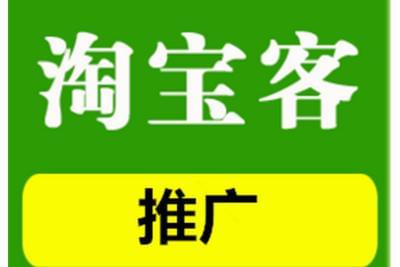 淘宝客

推广